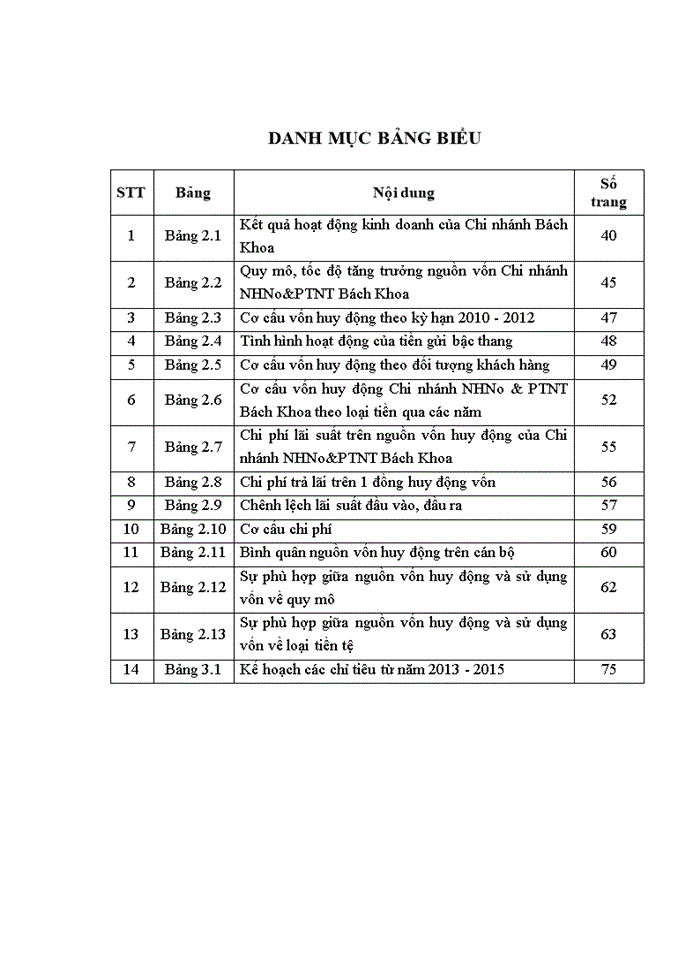 DANH MỤC BẢNG BIỂU

| STT | Bảng | Nội dung | Số trang |
|---|---|---|---|
| 1 | Bảng 2.1 | Kết quả hoạt động kinh doanh của Chi nhánh Bách Khoa | 40 |
| 2 | Bảng 2.2 | Quy mô, tốc độ tăng trưởng nguồn vốn Chi nhánh NHNo&PTNT Bách Khoa | 45 |
| 3 | Bảng 2.3 | Cơ cấu vốn huy động theo kỳ hạn 2010 - 2012 | 47 |
| 4 | Bảng 2.4 | Tình hình hoạt động của tiền gửi bậc thang | 48 |
| 5 | Bảng 2.5 | Cơ cấu vốn huy động theo đối tượng khách hàng | 49 |
| 6 | Bảng 2.6 | Cơ cấu vốn huy động Chi nhánh NHNo & PTNT Bách Khoa theo loại tiền qua các năm | 52 |
| 7 | Bảng 2.7 | Chi phí lãi suất trên nguồn vốn huy động của Chi nhánh NHNo&PTNT Bách Khoa | 55 |
| 8 | Bảng 2.8 | Chi phí trả lãi trên 1 đồng huy động vốn | 56 |
| 9 | Bảng 2.9 | Chênh lệch lãi suất đầu vào, đầu ra | 57 |
| 10 | Bảng 2.10 | Cơ cấu chi phí | 59 |
| 11 | Bảng 2.11 | Bình quân nguồn vốn huy động trên cán bộ | 60 |
| 12 | Bảng 2.12 | Sự phù hợp giữa nguồn vốn huy động và sử dụng vốn về quy mô | 62 |
| 13 | Bảng 2.13 | Sự phù hợp giữa nguồn vốn huy động và sử dụng vốn về loại tiền tệ | 63 |
| 14 | Bảng 3.1 | Kế hoạch các chỉ tiêu từ năm 2013 - 2015 | 75 |